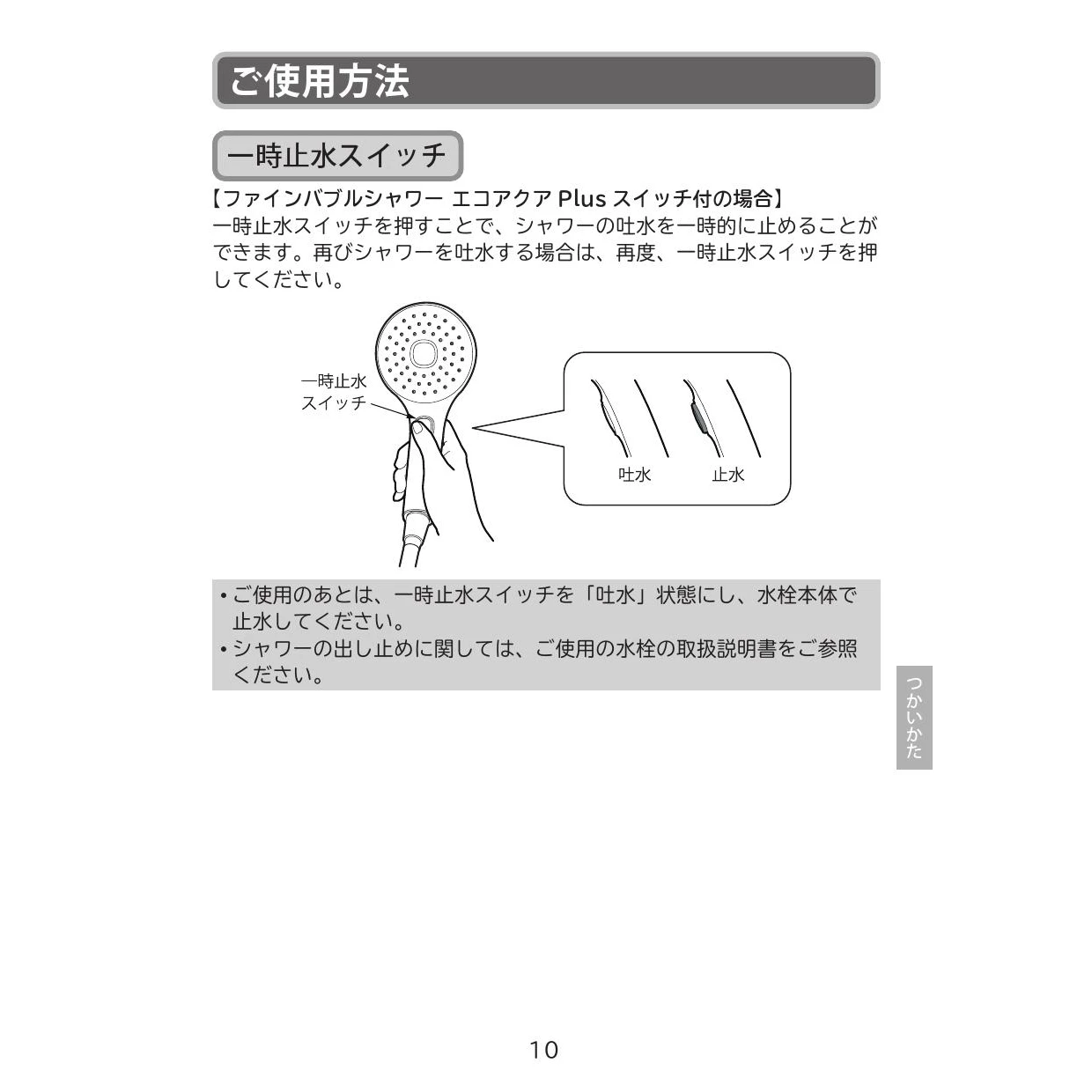 ご使用方法

一時止水スイッチ

【ファインバブルシャワー エコアクア Plus スイッチ付の場合】
一時止水スイッチを押すことで、シャワーの吐水を一時的に止めることができます。再びシャワーを吐水する場合は、再度、一時止水スイッチを押してください。

一時止水スイッチ

吐水

止水

• ご使用のあとは、一時止水スイッチを「吐水」状態にし、水栓本体で止水してください。
• シャワーの出し止めに関しては、ご使用の水栓の取扱説明書をご参照ください。

つかいかた

10